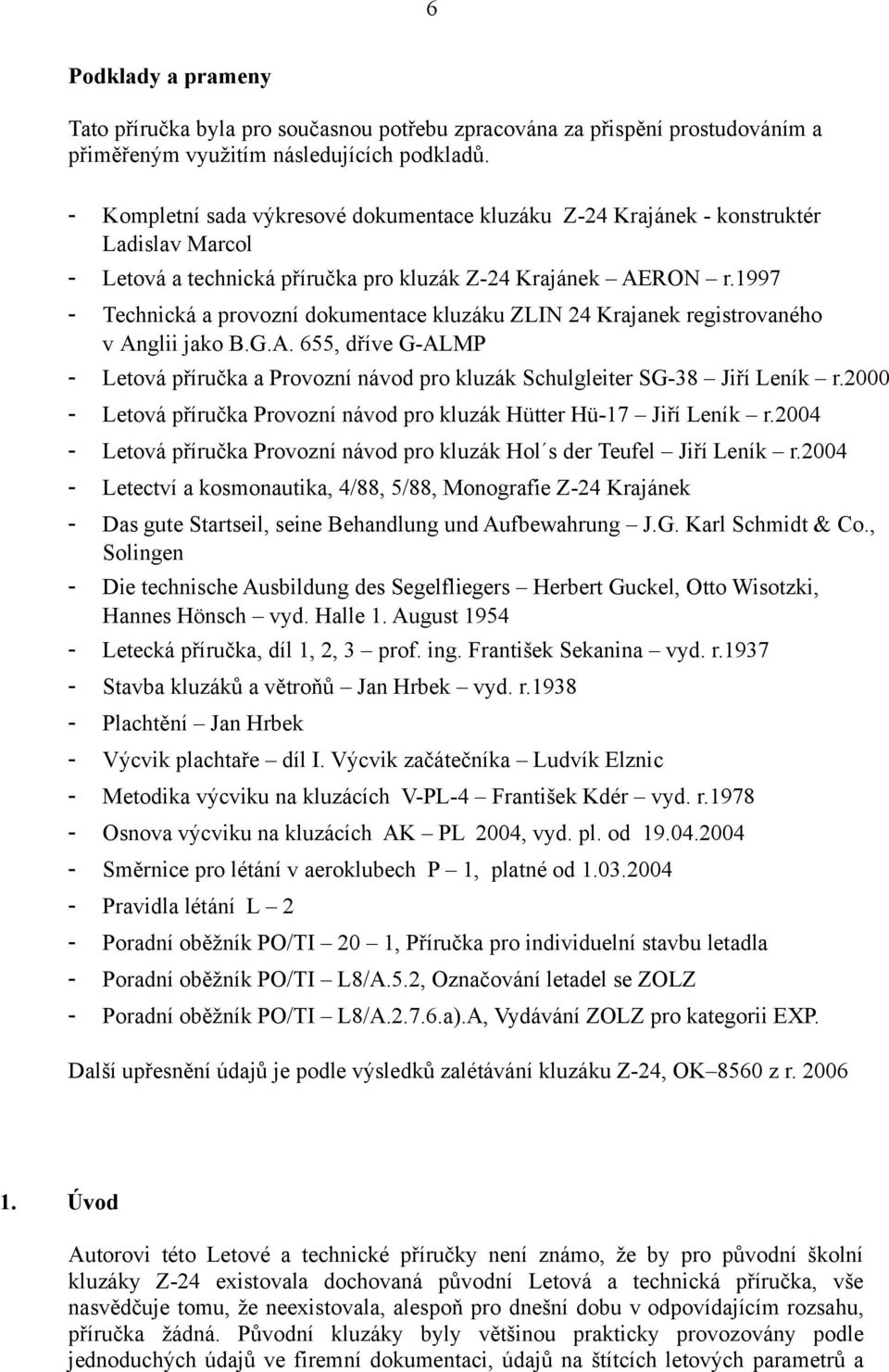 6

Podklady a prameny

Tato příručka byla pro současnou potřebu zpracována za přispění prostudováním a přiměřeným využitím následujících podkladů.

- Kompletní sada výkresové dokumentace kluzáku Z-24 Krajánek - konstruktér Ladislav Marcol
- Letová a technická příručka pro kluzák Z-24 Krajánek – AERON – r.1997
- Technická a provozní dokumentace kluzáku ZLIN 24 Krajanek registrovaného v Anglii jako B.G.A. 655, dříve G-ALMP
- Letová příručka a Provozní návod pro kluzák Schulgleiter SG-38 – Jiří Leník – r.2000
- Letová příručka Provozní návod pro kluzák Hütter Hü-17 – Jiří Leník – r.2004
- Letová příručka Provozní návod pro kluzák Hol´s der Teufel – Jiří Leník – r.2004
- Letectví a kosmonautika, 4/88, 5/88, Monografie Z-24 Krajánek
- Das gute Startseil, seine Behandlung und Aufbewahrung – J.G. Karl Schmidt & Co., Solingen
- Die technische Ausbildung des Segelfliegers – Herbert Guckel, Otto Wisotzki, Hannes Hönsch – vyd. Halle 1. August 1954
- Letecká příručka, díl 1, 2, 3 – prof. ing. František Sekanina – vyd. r.1937
- Stavba kluzáků a větroňů – Jan Hrbek – vyd. r.1938
- Plachtění – Jan Hrbek
- Výcvik plachtaře – díl I. Výcvik začátečníka – Ludvík Elznic
- Metodika výcviku na kluzácích V-PL-4 – František Kdér – vyd. r.1978
- Osnova výcviku na kluzácích AK – PL 2004, vyd. pl. od 19.04.2004
- Směrnice pro létání v aeroklubech P – 1, platné od 1.03.2004
- Pravidla létání L – 2
- Poradní oběžník PO/TI – 20 – 1, Příručka pro individuelní stavbu letadla
- Poradní oběžník PO/TI – L8/A.5.2, Označování letadel se ZOLZ
- Poradní oběžník PO/TI – L8/A.2.7.6.a).A, Vydávání ZOLZ pro kategorii EXP.

Další upřesnění údajů je podle výsledků zalétávání kluzáku Z-24, OK–8560 z r. 2006

1. Úvod

Autorovi této Letové a technické příručky není známo, že by pro původní školní kluzáky Z-24 existovala dochovaná původní Letová a technická příručka, vše nasvědčuje tomu, že neexistovala, alespoň pro dnešní dobu v odpovídajícím rozsahu, příručka žádná. Původní kluzáky byly většinou prakticky provozovány podle jednoduchých údajů ve firemní dokumentaci, údajů na štítcích letových parametrů a